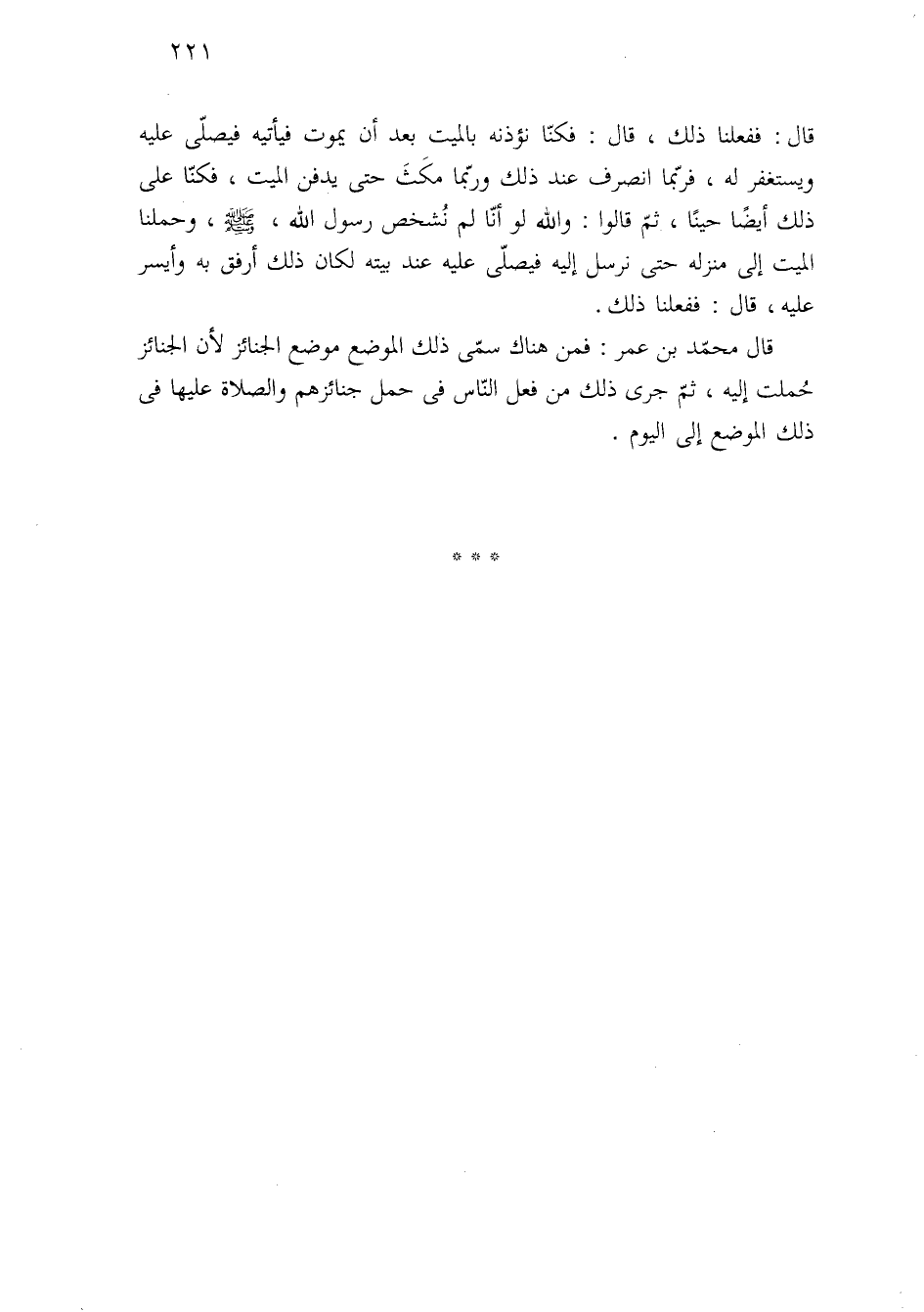 ٢٢١

قال : ففعلنا ذلك ، قال : فكنّا نؤذنه بالميت بعد أن يموت فيأتيه فيصلّى عليه ويستغفر له ، فربّما انصرف عند ذلك وربّما مكَثَ حتى يدفن الميت ، فكنّا على ذلك أيضًا حينًا ، ثمّ قالوا : والله لو أنّا لم نُشخص رسول الله ، ﷺ ، وحملنا الميت إلى منزله حتى نرسل إليه فيصلّى عليه عند بيته لكان ذلك أرفق به وأيسر عليه ، قال : ففعلنا ذلك .

قال محمّد بن عمر : فمن هناك سمّى ذلك الموضع موضع الجنائز لأن الجنائز حُملت إليه ، ثمّ جرى ذلك من فعل النّاس فى حمل جنائزهم والصلاة عليها فى ذلك الموضع إلى اليوم .

* * *